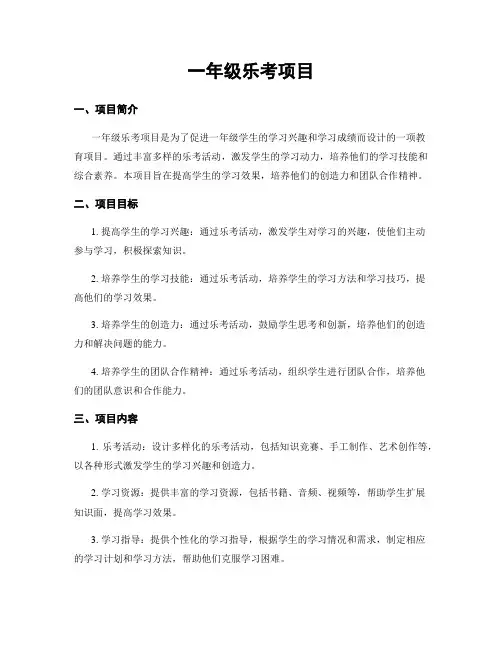 一年级乐考项目

一、项目简介

一年级乐考项目是为了促进一年级学生的学习兴趣和学习成绩而设计的一项教育项目。通过丰富多样的乐考活动，激发学生的学习动力，培养他们的学习技能和综合素养。本项目旨在提高学生的学习效果，培养他们的创造力和团队合作精神。

二、项目目标

1. 提高学生的学习兴趣：通过乐考活动，激发学生对学习的兴趣，使他们主动参与学习，积极探索知识。

2. 培养学生的学习技能：通过乐考活动，培养学生的学习方法和学习技巧，提高他们的学习效果。

3. 培养学生的创造力：通过乐考活动，鼓励学生思考和创新，培养他们的创造力和解决问题的能力。

4. 培养学生的团队合作精神：通过乐考活动，组织学生进行团队合作，培养他们的团队意识和合作能力。

三、项目内容

1. 乐考活动：设计多样化的乐考活动，包括知识竞赛、手工制作、艺术创作等，以各种形式激发学生的学习兴趣和创造力。

2. 学习资源：提供丰富的学习资源，包括书籍、音频、视频等，帮助学生扩展知识面，提高学习效果。

3. 学习指导：提供个性化的学习指导，根据学生的学习情况和需求，制定相应的学习计划和学习方法，帮助他们克服学习困难。